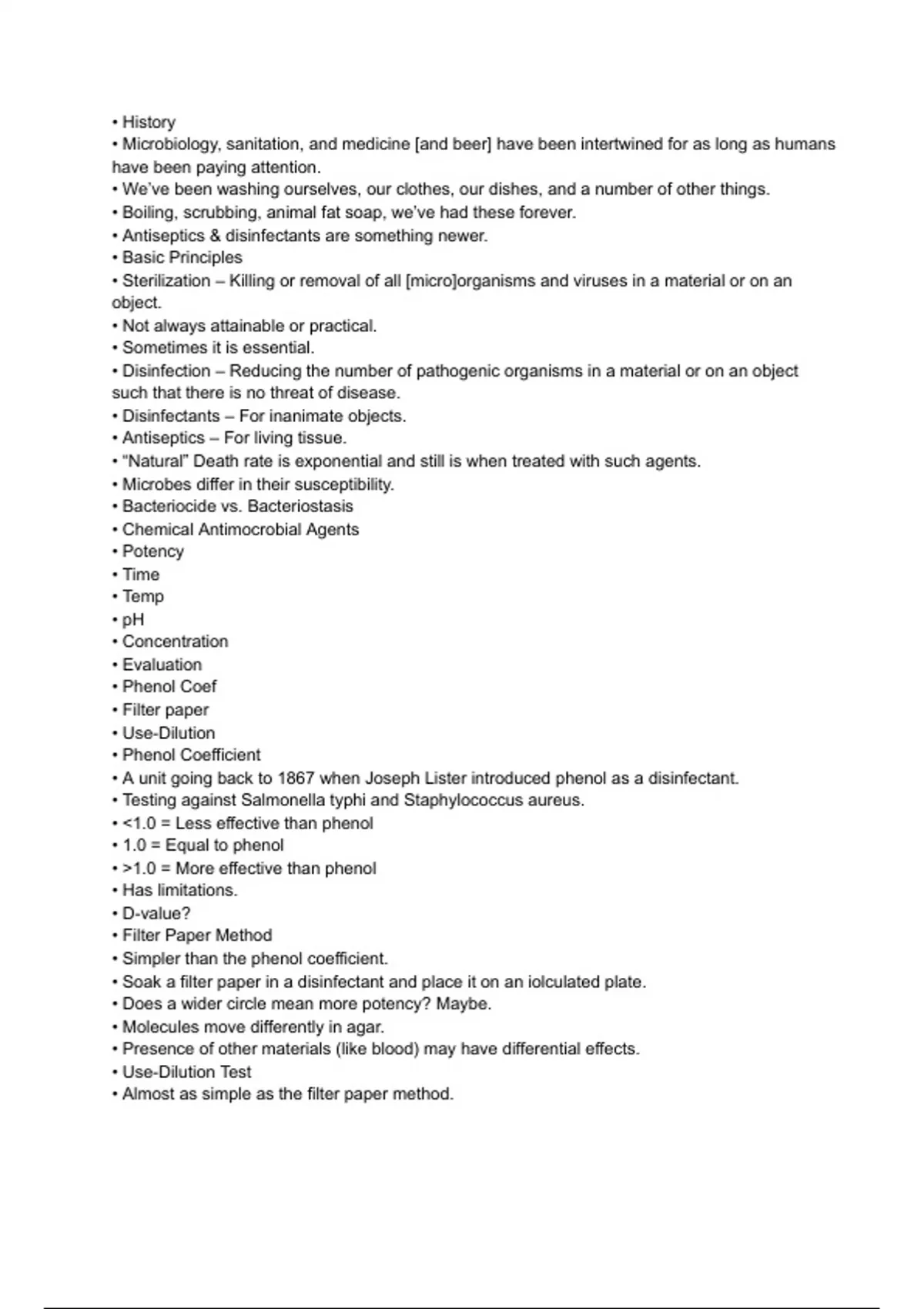 • History
• Microbiology, sanitation, and medicine [and beer] have been intertwined for as long as humans have been paying attention.
• We've been washing ourselves, our clothes, our dishes, and a number of other things.
• Boiling, scrubbing, animal fat soap, we've had these forever.
• Antiseptics & disinfectants are something newer.
• Basic Principles
• Sterilization – Killing or removal of all [micro]organisms and viruses in a material or on an object.
• Not always attainable or practical.
• Sometimes it is essential.
• Disinfection – Reducing the number of pathogenic organisms in a material or on an object such that there is no threat of disease.
• Disinfectants – For inanimate objects.
• Antiseptics – For living tissue.
• "Natural" Death rate is exponential and still is when treated with such agents.
• Microbes differ in their susceptibility.
• Bacteriocide vs. Bacteriostasis
• Chemical Antimocrobial Agents
• Potency
• Time
• Temp
• pH
• Concentration
• Evaluation
• Phenol Coef
• Filter paper
• Use-Dilution
• Phenol Coefficient
• A unit going back to 1867 when Joseph Lister introduced phenol as a disinfectant.
• Testing against Salmonella typhi and Staphylococcus aureus.
• <1.0 = Less effective than phenol
• 1.0 = Equal to phenol
• >1.0 = More effective than phenol
• Has limitations.
• D-value?
• Filter Paper Method
• Simpler than the phenol coefficient.
• Soak a filter paper in a disinfectant and place it on an iolculated plate.
• Does a wider circle mean more potency? Maybe.
• Molecules move differently in agar.
• Presence of other materials (like blood) may have differential effects.
• Use-Dilution Test
• Almost as simple as the filter paper method.